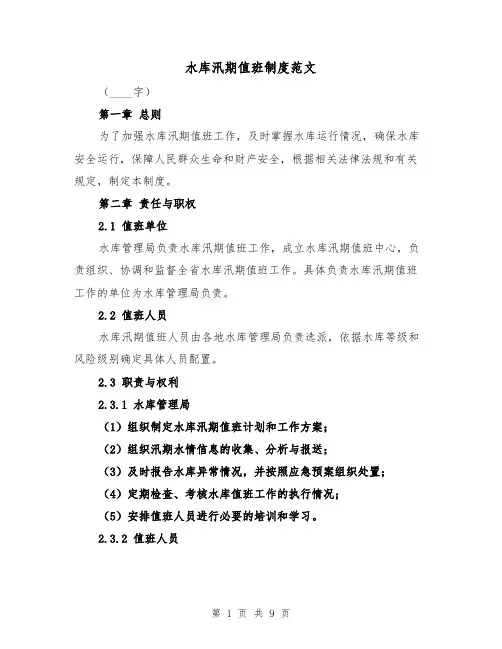 水库汛期值班制度范文

（____字）

第一章 总则

为了加强水库汛期值班工作，及时掌握水库运行情况，确保水库安全运行，保障人民群众生命和财产安全，根据相关法律法规和有关规定，制定本制度。

第二章 责任与职权

2.1 值班单位

水库管理局负责水库汛期值班工作，成立水库汛期值班中心，负责组织、协调和监督全省水库汛期值班工作。具体负责水库汛期值班工作的单位为水库管理局负责。

2.2 值班人员

水库汛期值班人员由各地水库管理局负责选派，依据水库等级和风险级别确定具体人员配置。

2.3 职责与权利

2.3.1 水库管理局

（1）组织制定水库汛期值班计划和工作方案；

（2）组织汛期水情信息的收集、分析与报送；

（3）及时报告水库异常情况，并按照应急预案组织处置；

（4）定期检查、考核水库值班工作的执行情况；

（5）安排值班人员进行必要的培训和学习。

2.3.2 值班人员

第 1 页 共 9 页